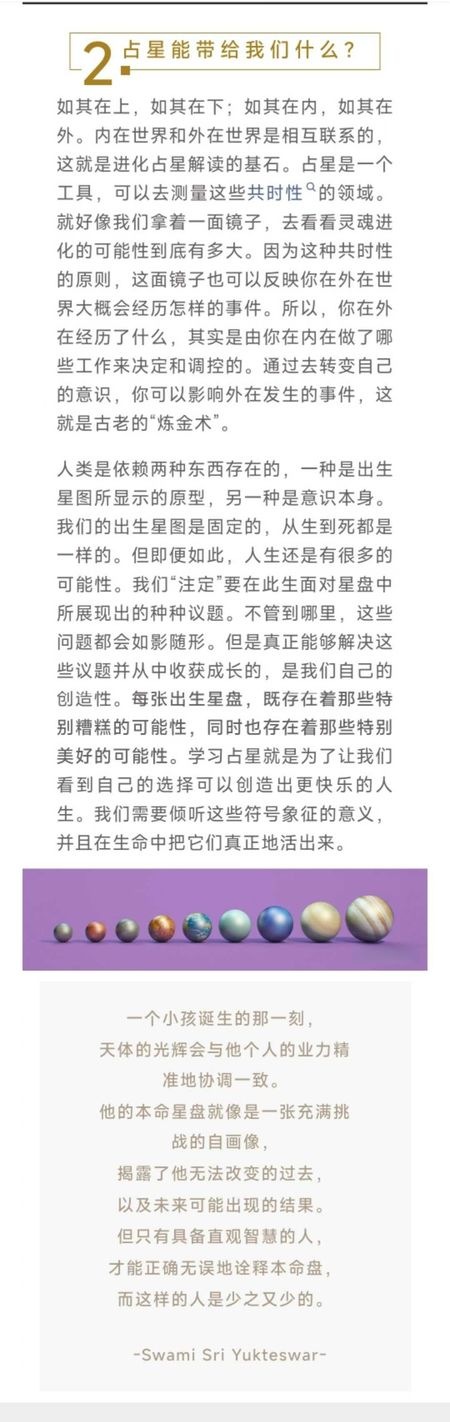 2. 占星能带给我们什么？

如其在上，如其在下；如其在内，如其在外。内在世界和外在世界是相互联系的，这就是进化占星解读的基石。占星是一个工具，可以去测量这些共时性的领域。就好像我们拿着一面镜子，去看看灵魂进化的可能性到底有多大。因为这种共时性的原则，这面镜子也可以反映你在外在世界大概会经历怎样的事件。所以，你在外在经历了什么，其实是由你在内在做了哪些工作来决定和调控的。通过去转变自己的意识，你可以影响外在发生的事件，这就是古老的“炼金术”。

人类是依赖两种东西存在的，一种是出生星图所显示的原型，另一种是意识本身。我们的出生星图是固定的，从生到死都是一样的。但即便如此，人生还是有很多的可能性。我们“注定”要在此生面对星盘中所展现出的种种议题。不管到哪里，这些问题都会如影随形。但是真正能够解决这些议题并从中收获成长的，是我们自己的创造性。每张出生星盘，既存在着那些特别糟糕的可能性，同时也存在着那些特别美好的可能性。学习占星就是为了让我们看到自己的选择可以创造出更快乐的人生。我们需要倾听这些符号象征的意义，并且在生命中把它们真正地活出来。

一个小孩诞生的那一刻，
天体的光辉会与他个人的业力精准地协调一致。
他的本命星盘就像是一张充满挑战的自画像，
揭露了他无法改变的过去，
以及未来可能出现的结果。
但只有具备直观智慧的人，
才能正确无误地诠释本命盘，
而这样的人是少之又少的。

-Swami Sri Yukteswar-